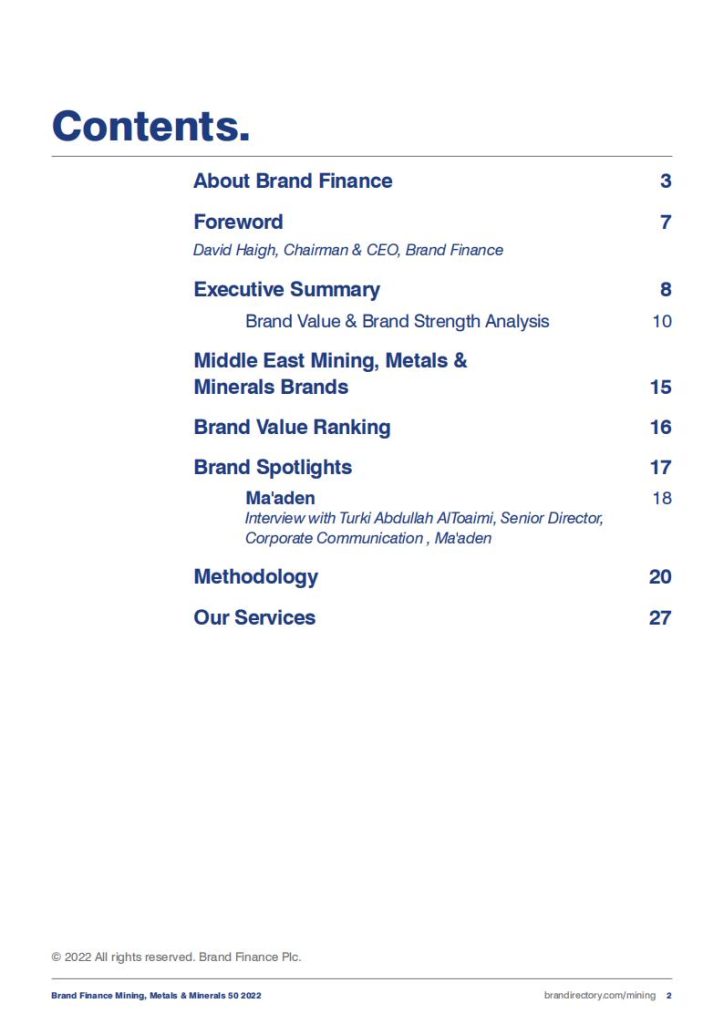 Contents.

About Brand Finance 3

Foreword 7

David Haigh, Chairman & CEO, Brand Finance

Executive Summary 8

Brand Value & Brand Strength Analysis 10

Middle East Mining, Metals & Minerals Brands 15

Brand Value Ranking 16

Brand Spotlights 17

Ma'aden 18
Interview with Turki Abdullah AlToaimi, Senior Director, Corporate Communication , Ma'aden

Methodology 20

Our Services 27

© 2022 All rights reserved. Brand Finance Plc.

Brand Finance Mining, Metals & Minerals 50 2022 brandirectory.com/mining 2